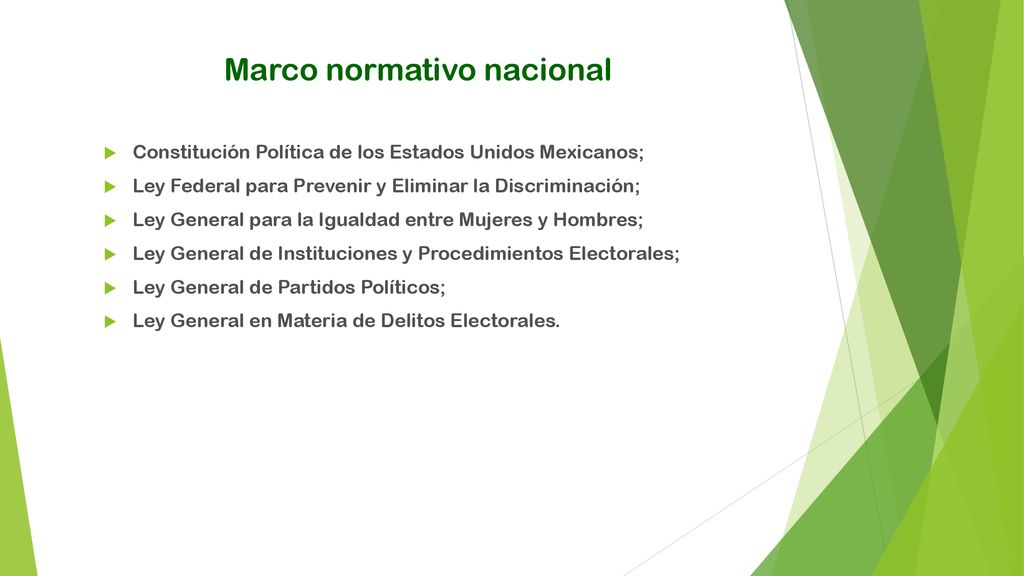 Marco normativo nacional

Constitución Política de los Estados Unidos Mexicanos;
Ley Federal para Prevenir y Eliminar la Discriminación;
Ley General para la Igualdad entre Mujeres y Hombres;
Ley General de Instituciones y Procedimientos Electorales;
Ley General de Partidos Políticos;
Ley General en Materia de Delitos Electorales.